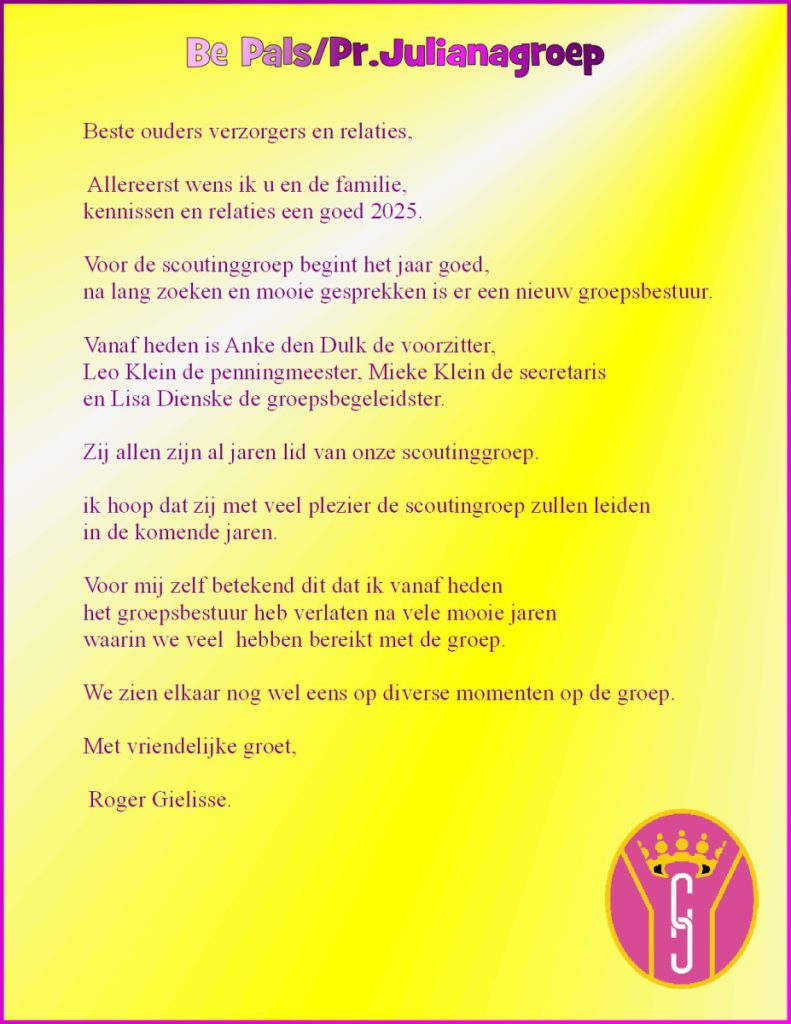 Be Pals/Pr.Julianagroep

Beste ouders verzorgers en relaties,

Allereerst wens ik u en de familie, kennissen en relaties een goed 2025.

Voor de scoutinggroep begint het jaar goed, na lang zoeken en mooie gesprekken is er een nieuw groepsbestuur.

Vanaf heden is Anke den Dulk de voorzitter, Leo Klein de penningmeester, Mieke Klein de secretaris en Lisa Dienske de groepsbegeleidster.

Zij allen zijn al jaren lid van onze scoutinggroep.

ik hoop dat zij met veel plezier de scoutingroep zullen leiden in de komende jaren.

Voor mij zelf betekend dit dat ik vanaf heden het groepsbestuur heb verlaten na vele mooie jaren waarin we veel hebben bereikt met de groep.

We zien elkaar nog wel eens op diverse momenten op de groep.

Met vriendelijke groet,

Roger Gielisse.